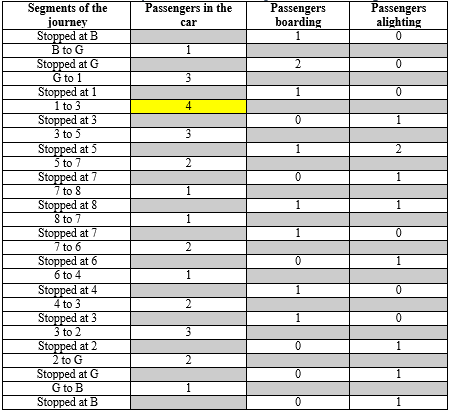 | Segments of the journey | Passengers in the car | Passengers boarding | Passengers alighting |
|---|---|---|---|
| Stopped at B | | 1 | 0 |
| B to G | 1 | | |
| Stopped at G | | 2 | 0 |
| G to 1 | 3 | | |
| Stopped at 1 | | 1 | 0 |
| 1 to 3 | 4 | | |
| Stopped at 3 | | 0 | 1 |
| 3 to 5 | 3 | | |
| Stopped at 5 | | 1 | 2 |
| 5 to 7 | 2 | | |
| Stopped at 7 | | 0 | 1 |
| 7 to 8 | 1 | | |
| Stopped at 8 | | 1 | 1 |
| 8 to 7 | 1 | | |
| Stopped at 7 | | 1 | 0 |
| 7 to 6 | 2 | | |
| Stopped at 6 | | 0 | 1 |
| 6 to 4 | 1 | | |
| Stopped at 4 | | 1 | 0 |
| 4 to 3 | 2 | | |
| Stopped at 3 | | 1 | 0 |
| 3 to 2 | 3 | | |
| Stopped at 2 | | 0 | 1 |
| 2 to G | 2 | | |
| Stopped at G | | 0 | 1 |
| G to B | 1 | | |
| Stopped at B | | 0 | 1 |